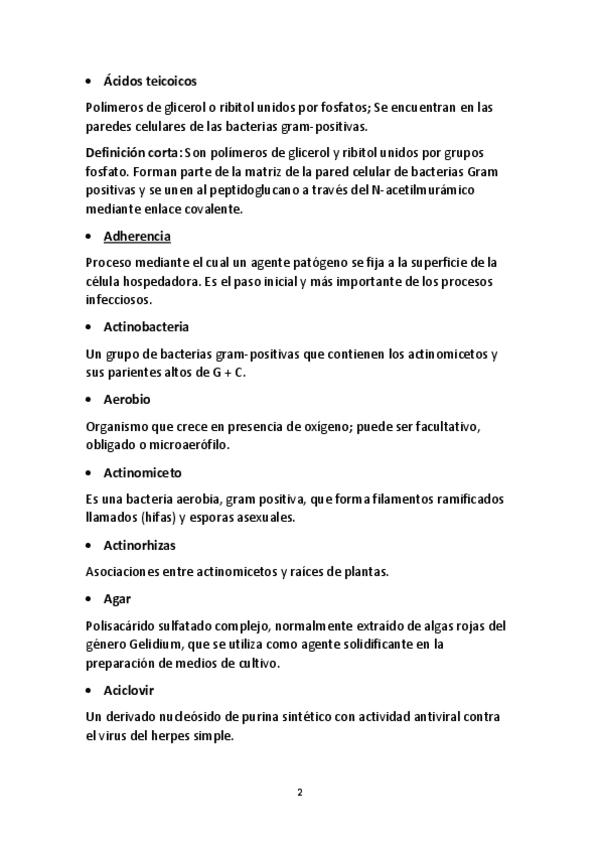 • Ácidos teicoicos

Polímeros de glicerol o ribitol unidos por fosfatos; Se encuentran en las paredes celulares de las bacterias gram-positivas.

Definición corta: Son polímeros de glicerol y ribitol unidos por grupos fosfato. Forman parte de la matriz de la pared celular de bacterias Gram positivas y se unen al peptidoglucano a través del N-acetilmurámico mediante enlace covalente.

• Adherencia

Proceso mediante el cual un agente patógeno se fija a la superficie de la célula hospedadora. Es el paso inicial y más importante de los procesos infecciosos.

• Actinobacteria

Un grupo de bacterias gram-positivas que contienen los actinomicetos y sus parientes altos de G + C.

• Aerobio

Organismo que crece en presencia de oxígeno; puede ser facultativo, obligado o microaerófilo.

• Actinomiceto

Es una bacteria aerobia, gram positiva, que forma filamentos ramificados llamados (hifas) y esporas asexuales.

• Actinorhizas

Asociaciones entre actinomicetos y raíces de plantas.

• Agar

Polisacárido sulfatado complejo, normalmente extraído de algas rojas del género Gelidium, que se utiliza como agente solidificante en la preparación de medios de cultivo.

• Aciclovir

Un derivado nucleósido de purina sintético con actividad antiviral contra el virus del herpes simple.

2